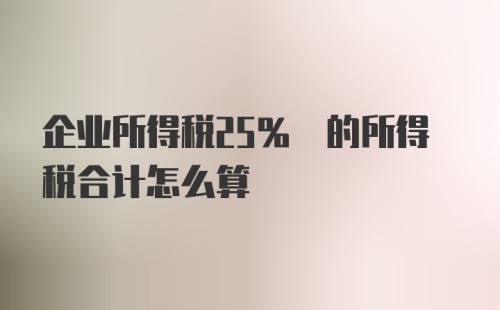 企业所得税25%　的所得税合计怎么算